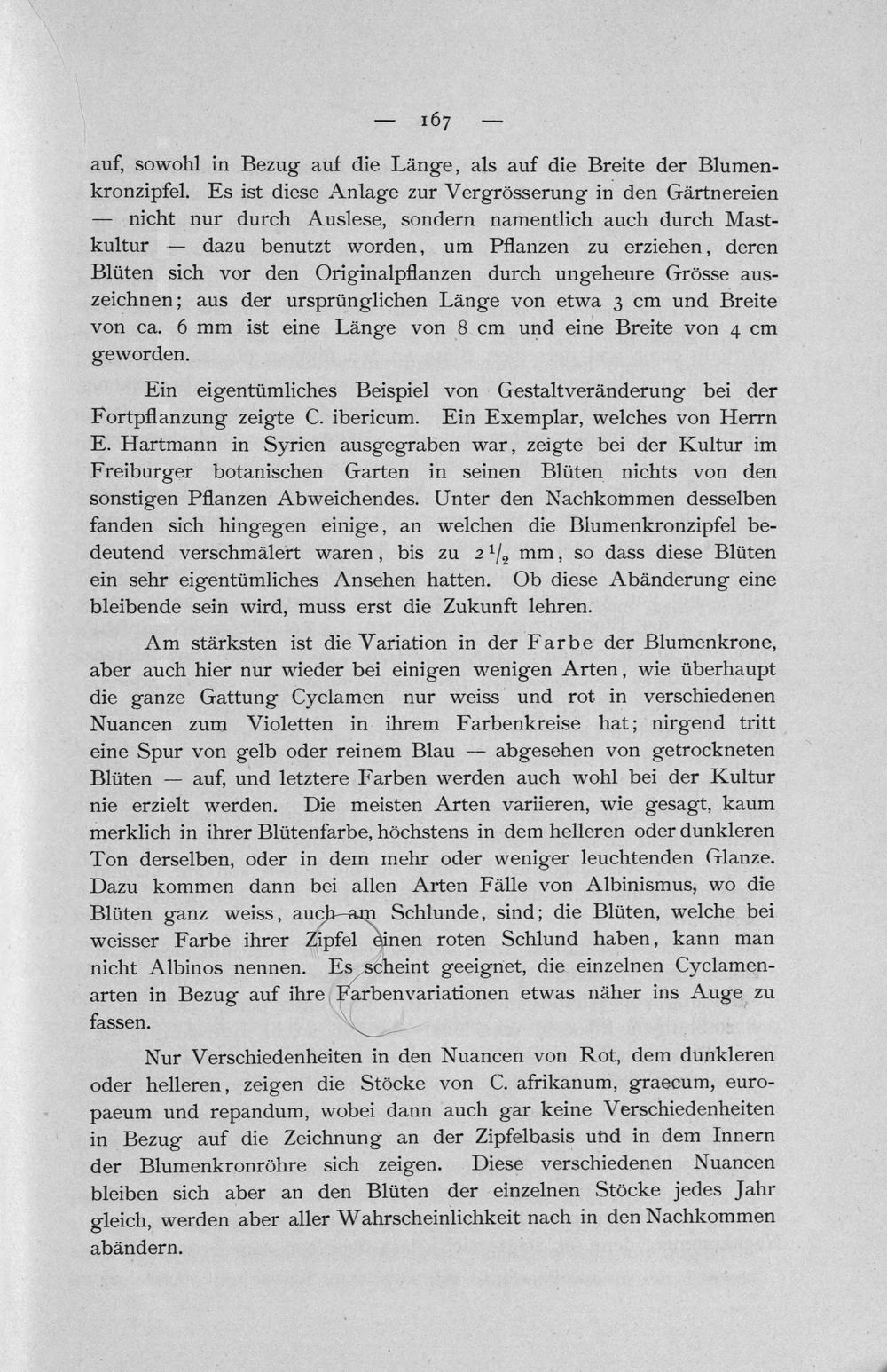 — 167 —

auf, sowohl in Bezug auf die Länge, als auf die Breite der Blumenkronzipfel. Es ist diese Anlage zur Vergrösserung in den Gärtnereien — nicht nur durch Auslese, sondern namentlich auch durch Mastkultur — dazu benutzt worden, um Pflanzen zu erziehen, deren Blüten sich vor den Originalpflanzen durch ungeheure Grösse auszeichnen; aus der ursprünglichen Länge von etwa 3 cm und Breite von ca. 6 mm ist eine Länge von 8 cm und eine Breite von 4 cm geworden.

Ein eigentümliches Beispiel von Gestaltveränderung bei der Fortpflanzung zeigte C. ibericum. Ein Exemplar, welches von Herrn E. Hartmann in Syrien ausgegraben war, zeigte bei der Kultur im Freiburger botanischen Garten in seinen Blüten nichts von den sonstigen Pflanzen Abweichendes. Unter den Nachkommen desselben fanden sich hingegen einige, an welchen die Blumenkronzipfel bedeutend verschmälert waren, bis zu $2\frac{1}{2}$ mm, so dass diese Blüten ein sehr eigentümliches Ansehen hatten. Ob diese Abänderung eine bleibende sein wird, muss erst die Zukunft lehren.

Am stärksten ist die Variation in der Farbe der Blumenkrone, aber auch hier nur wieder bei einigen wenigen Arten, wie überhaupt die ganze Gattung Cyclamen nur weiss und rot in verschiedenen Nuancen zum Violetten in ihrem Farbenkreise hat; nirgend tritt eine Spur von gelb oder reinem Blau — abgesehen von getrockneten Blüten — auf, und letztere Farben werden auch wohl bei der Kultur nie erzielt werden. Die meisten Arten variieren, wie gesagt, kaum merklich in ihrer Blütenfarbe, höchstens in dem helleren oder dunkleren Ton derselben, oder in dem mehr oder weniger leuchtenden Glanze. Dazu kommen dann bei allen Arten Fälle von Albinismus, wo die Blüten ganz weiss, auch am Schlunde, sind; die Blüten, welche bei weisser Farbe ihrer Zipfel einen roten Schlund haben, kann man nicht Albinos nennen. Es scheint geeignet, die einzelnen Cyclamenarten in Bezug auf ihre Farbenvariationen etwas näher ins Auge zu fassen.

Nur Verschiedenheiten in den Nuancen von Rot, dem dunkleren oder helleren, zeigen die Stöcke von C. afrikanum, graecum, europaeum und repandum, wobei dann auch gar keine Verschiedenheiten in Bezug auf die Zeichnung an der Zipfelbasis und in dem Innern der Blumenkronröhre sich zeigen. Diese verschiedenen Nuancen bleiben sich aber an den Blüten der einzelnen Stöcke jedes Jahr gleich, werden aber aller Wahrscheinlichkeit nach in den Nachkommen abändern.